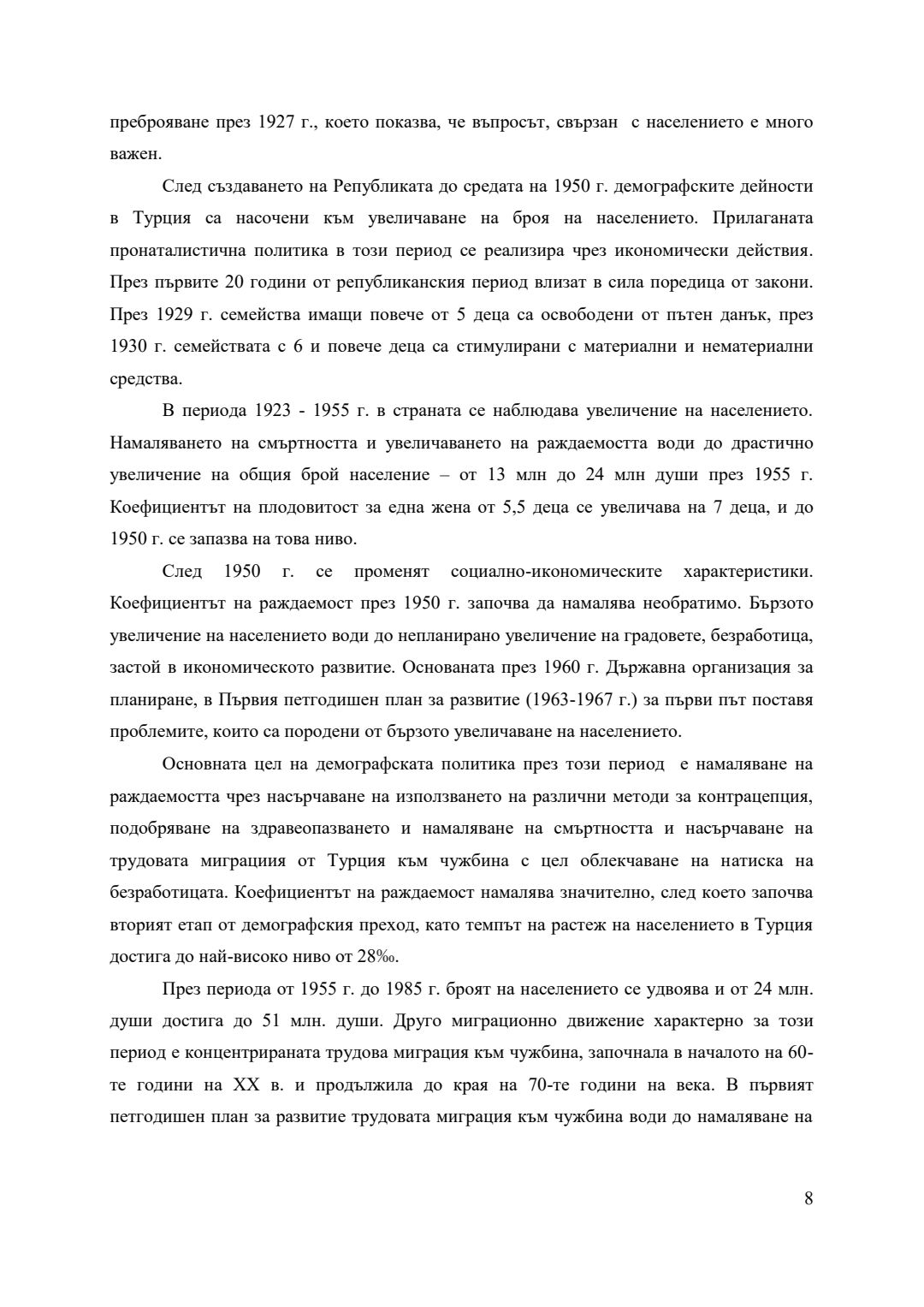 преброяване през 1927 г., което показва, че въпросът, свързан с населението е много важен.

След създаването на Републиката до средата на 1950 г. демографските дейности в Турция са насочени към увеличаване на броя на населението. Прилаганата пронаталистична политика в този период се реализира чрез икономически действия. През първите 20 години от републиканския период влизат в сила поредица от закони. През 1929 г. семейства имащи повече от 5 деца са освободени от пътен данък, през 1930 г. семействата с 6 и повече деца са стимулирани с материални и нематериални средства.

В периода 1923 - 1955 г. в страната се наблюдава увеличение на населението. Намаляването на смъртността и увеличаването на раждаемостта води до драстично увеличение на общия брой население – от 13 млн до 24 млн души през 1955 г. Коефициентът на плодовитост за една жена от 5,5 деца се увеличава на 7 деца, и до 1950 г. се запазва на това ниво.

След 1950 г. се променят социално-икономическите характеристики. Коефициентът на раждаемост през 1950 г. започва да намалява необратимо. Бързото увеличение на населението води до непланирано увеличение на градовете, безработица, застой в икономическото развитие. Основаната през 1960 г. Държавна организация за планиране, в Първия петгодишен план за развитие (1963-1967 г.) за първи път поставя проблемите, които са породени от бързото увеличаване на населението.

Основната цел на демографската политика през този период е намаляване на раждаемостта чрез насърчаване на използването на различни методи за контрацепция, подобряване на здравеопазването и намаляване на смъртността и насърчаване на трудовата миграциия от Турция към чужбина с цел облекчаване на натиска на безработицата. Коефициентът на раждаемост намалява значително, след което започва вторият етап от демографския преход, като темпът на растеж на населението в Турция достига до най-високо ниво от 28‰.

През периода от 1955 г. до 1985 г. броят на населението се удвоява и от 24 млн. души достига до 51 млн. души. Друго миграционно движение характерно за този период е концентрираната трудова миграция към чужбина, започнала в началото на 60-те години на XX в. и продължила до края на 70-те години на века. В първият петгодишен план за развитие трудовата миграция към чужбина води до намаляване на

8